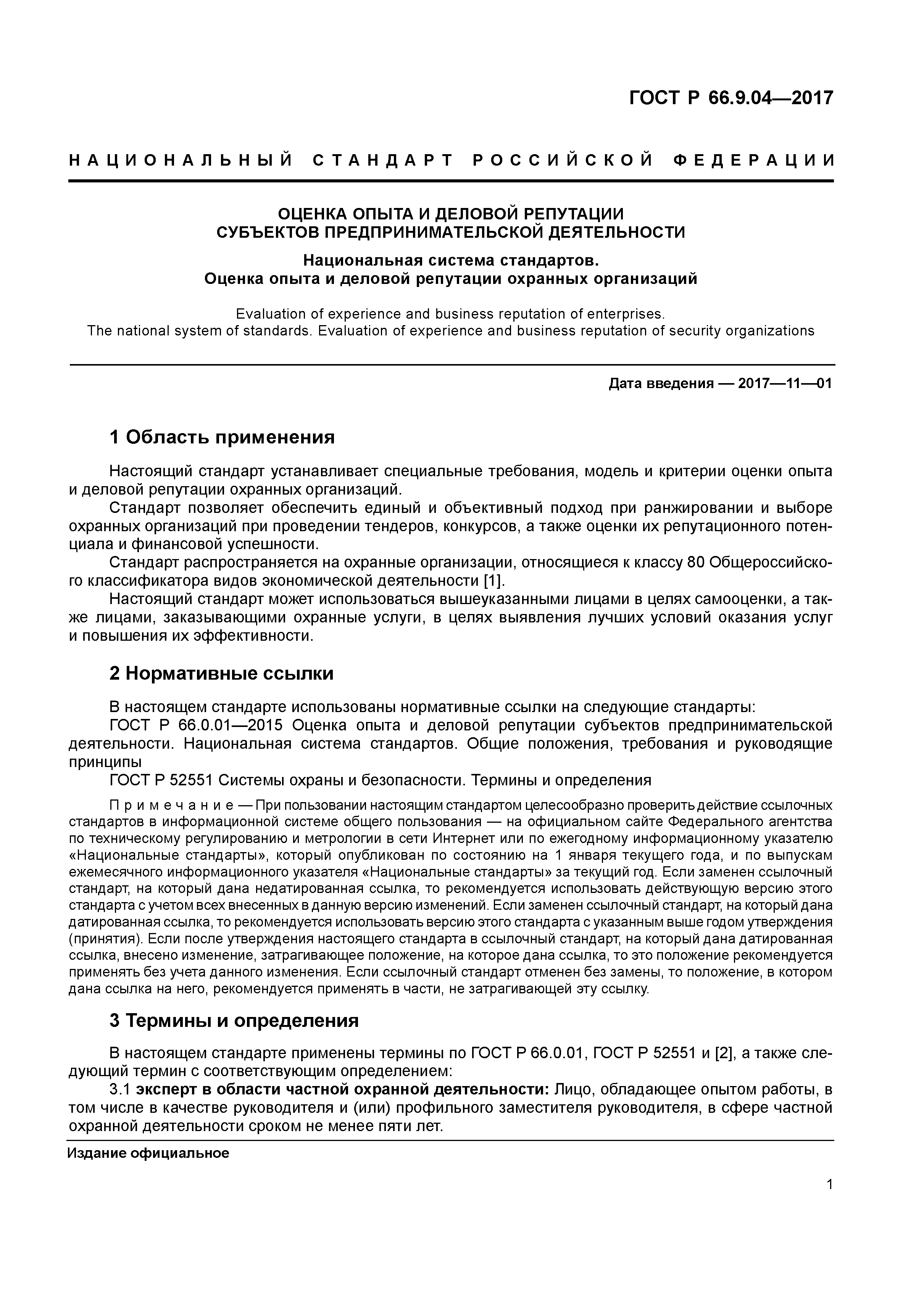 ГОСТ Р 66.9.04—2017

НАЦИОНАЛЬНЫЙ СТАНДАРТ РОССИЙСКОЙ ФЕДЕРАЦИИ

ОЦЕНКА ОПЫТА И ДЕЛОВОЙ РЕПУТАЦИИ СУБЪЕКТОВ ПРЕДПРИНИМАТЕЛЬСКОЙ ДЕЯТЕЛЬНОСТИ

Национальная система стандартов. Оценка опыта и деловой репутации охранных организаций

Evaluation of experience and business reputation of enterprises. The national system of standards. Evaluation of experience and business reputation of security organizations

Дата введения — 2017—11—01

1 Область применения

Настоящий стандарт устанавливает специальные требования, модель и критерии оценки опыта и деловой репутации охранных организаций.

Стандарт позволяет обеспечить единый и объективный подход при ранжировании и выборе охранных организаций при проведении тендеров, конкурсов, а также оценки их репутационного потенциала и финансовой успешности.

Стандарт распространяется на охранные организации, относящиеся к классу 80 Общероссийского классификатора видов экономической деятельности [1].

Настоящий стандарт может использоваться вышеуказанными лицами в целях самооценки, а также лицами, заказывающими охранные услуги, в целях выявления лучших условий оказания услуг и повышения их эффективности.

2 Нормативные ссылки

В настоящем стандарте использованы нормативные ссылки на следующие стандарты:

ГОСТ Р 66.0.01—2015 Оценка опыта и деловой репутации субъектов предпринимательской деятельности. Национальная система стандартов. Общие положения, требования и руководящие принципы

ГОСТ Р 52551 Системы охраны и безопасности. Термины и определения

Примечание — При пользовании настоящим стандартом целесообразно проверить действие ссылочных стандартов в информационной системе общего пользования — на официальном сайте Федерального агентства по техническому регулированию и метрологии в сети Интернет или по ежегодному информационному указателю «Национальные стандарты», который опубликован по состоянию на 1 января текущего года, и по выпускам ежемесячного информационного указателя «Национальные стандарты» за текущий год. Если заменен ссылочный стандарт, на который дана недатированная ссылка, то рекомендуется использовать действующую версию этого стандарта с учетом всех внесенных в данную версию изменений. Если заменен ссылочный стандарт, на который дана датированная ссылка, то рекомендуется использовать версию этого стандарта с указанным выше годом утверждения (принятия). Если после утверждения настоящего стандарта в ссылочный стандарт, на который дана датированная ссылка, внесено изменение, затрагивающее положение, на которое дана ссылка, то это положение рекомендуется применять без учета данного изменения. Если ссылочный стандарт отменен без замены, то положение, в котором дана ссылка на него, рекомендуется применять в части, не затрагивающей эту ссылку.

3 Термины и определения

В настоящем стандарте применены термины по ГОСТ Р 66.0.01, ГОСТ Р 52551 и [2], а также следующий термин с соответствующим определением:

3.1 эксперт в области частной охранной деятельности: Лицо, обладающее опытом работы, в том числе в качестве руководителя и (или) профильного заместителя руководителя, в сфере частной охранной деятельности сроком не менее пяти лет.

Издание официальное

1